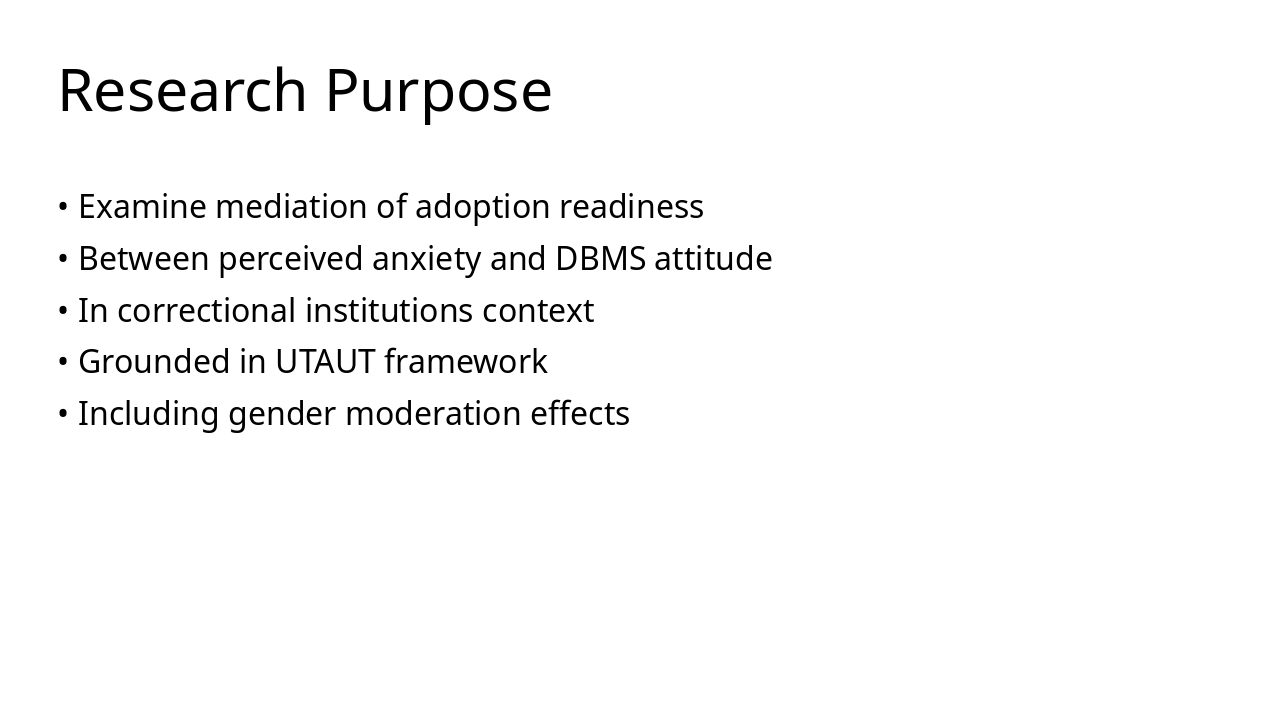 Research Purpose

• Examine mediation of adoption readiness
• Between perceived anxiety and DBMS attitude
• In correctional institutions context
• Grounded in UTAUT framework
• Including gender moderation effects